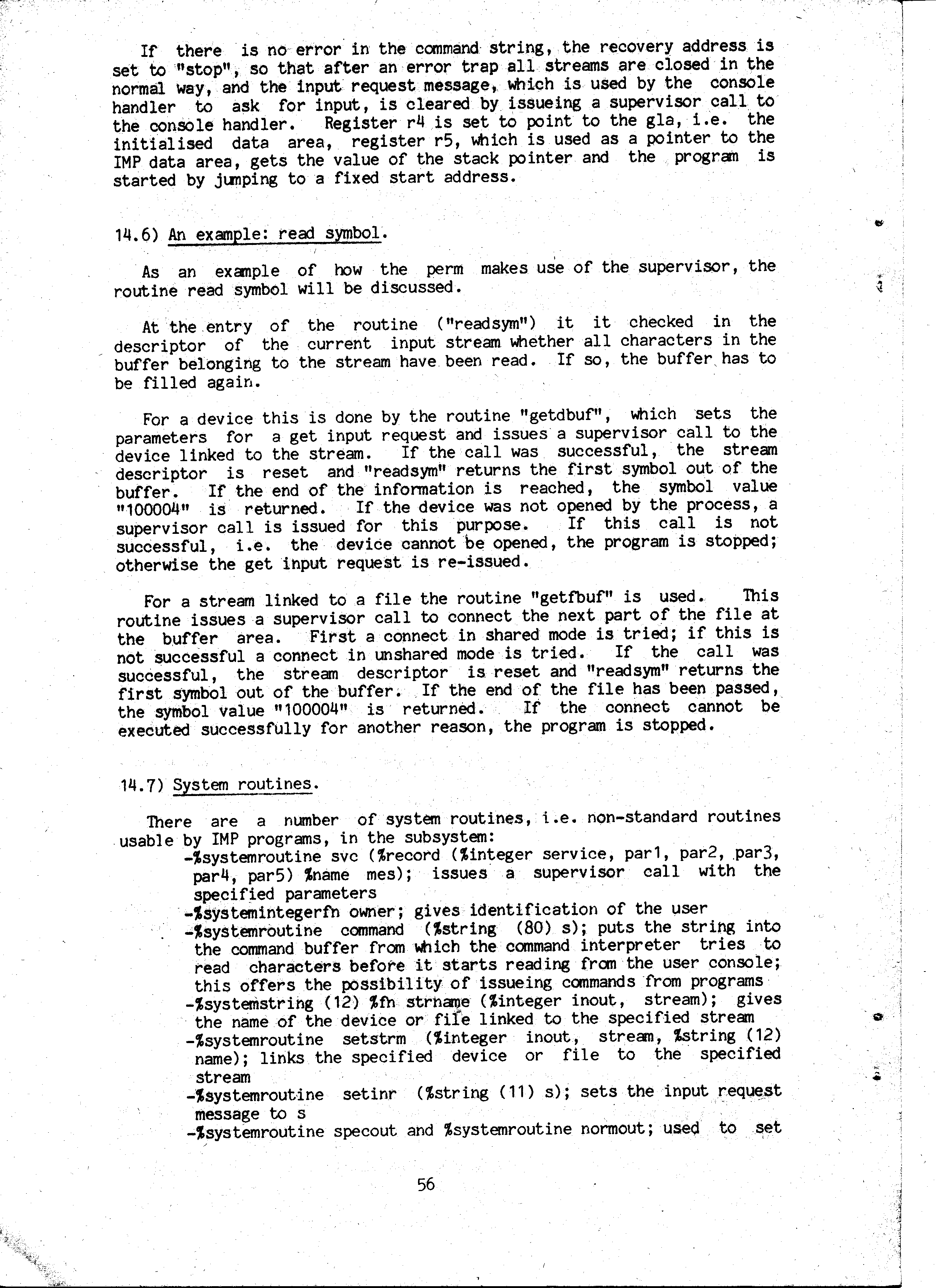 If there is no error in the command string, the recovery address is set to "stop", so that after an error trap all streams are closed in the normal way, and the input request message, which is used by the console handler to ask for input, is cleared by issueing a supervisor call to the console handler. Register r4 is set to point to the gla, i.e. the initialised data area, register r5, which is used as a pointer to the IMP data area, gets the value of the stack pointer and the program is started by jumping to a fixed start address.

14.6) An example: read symbol.

As an example of how the perm makes use of the supervisor, the routine read symbol will be discussed.

At the entry of the routine ("readsym") it it checked in the descriptor of the current input stream whether all characters in the buffer belonging to the stream have been read. If so, the buffer has to be filled again.

For a device this is done by the routine "getdbuf", which sets the parameters for a get input request and issues a supervisor call to the device linked to the stream. If the call was successful, the stream descriptor is reset and "readsym" returns the first symbol out of the buffer. If the end of the information is reached, the symbol value "100004" is returned. If the device was not opened by the process, a supervisor call is issued for this purpose. If this call is not successful, i.e. the device cannot be opened, the program is stopped; otherwise the get input request is re-issued.

For a stream linked to a file the routine "getfbuf" is used. This routine issues a supervisor call to connect the next part of the file at the buffer area. First a connect in shared mode is tried; if this is not successful a connect in unshared mode is tried. If the call was successful, the stream descriptor is reset and "readsym" returns the first symbol out of the buffer. If the end of the file has been passed, the symbol value "100004" is returned. If the connect cannot be executed successfully for another reason, the program is stopped.

14.7) System routines.

There are a number of system routines, i.e. non-standard routines usable by IMP programs, in the subsystem:
-%systemroutine svc (%record (%integer service, par1, par2, par3, par4, par5) %name mes); issues a supervisor call with the specified parameters
-%systemintegerfn owner; gives identification of the user
-%systemroutine command (%string (80) s); puts the string into the command buffer from which the command interpreter tries to read characters before it starts reading from the user console; this offers the possibility of issueing commands from programs
-%systemstring (12) %fn strname (%integer inout, stream); gives the name of the device or file linked to the specified stream
-%systemroutine setstrm (%integer inout, stream, %string (12) name); links the specified device or file to the specified stream
-%systemroutine setinr (%string (11) s); sets the input request message to s
-%systemroutine specout and %systemroutine normout; used to set

56